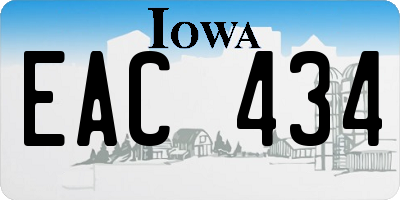 IOWA

EAC 434